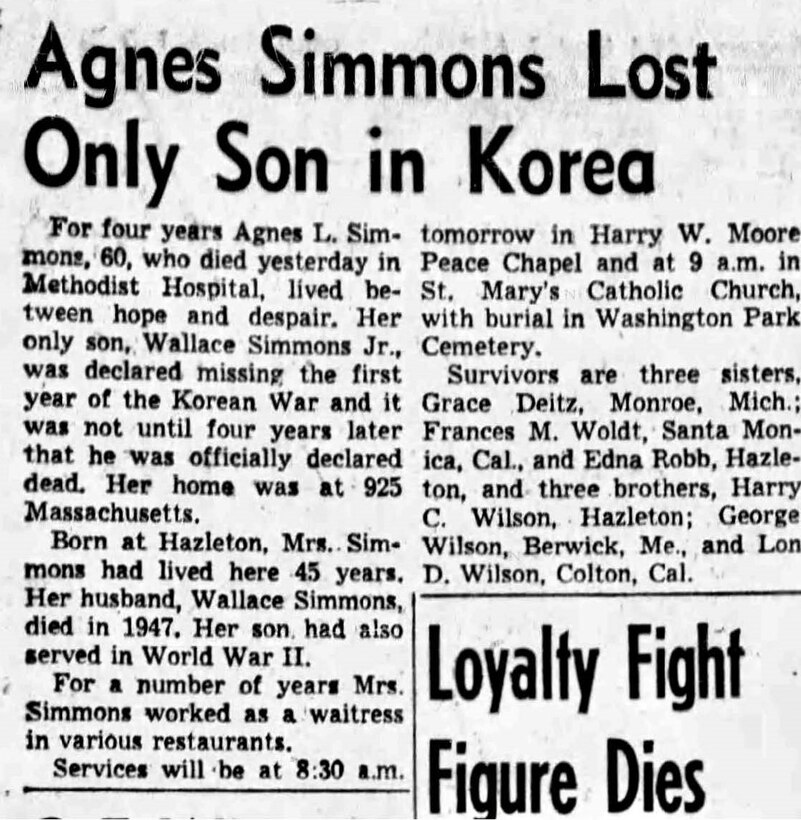 Agnes Simmons Lost Only Son in Korea

For four years Agnes L. Simmons, 60, who died yesterday in Methodist Hospital, lived between hope and despair. Her only son, Wallace Simmons Jr., was declared missing the first year of the Korean War and it was not until four years later that he was officially declared dead. Her home was at 925 Massachusetts.

Born at Hazleton, Mrs. Simmons had lived here 45 years. Her husband, Wallace Simmons, died in 1947. Her son had also served in World War II.

For a number of years Mrs. Simmons worked as a waitress in various restaurants.

Services will be at 8:30 a.m. tomorrow in Harry W. Moore Peace Chapel and at 9 a.m. in St. Mary's Catholic Church, with burial in Washington Park Cemetery.

Survivors are three sisters, Grace Deitz, Monroe, Mich.; Frances M. Woldt, Santa Monica, Cal., and Edna Robb, Hazleton, and three brothers, Harry C. Wilson, Hazleton; George Wilson, Berwick, Me., and Lon D. Wilson, Colton, Cal.

Loyalty Fight Figure Dies